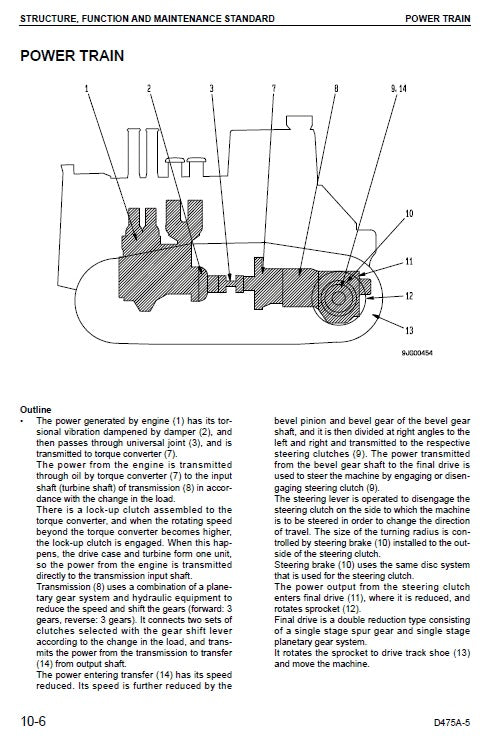 STRUCTURE, FUNCTION AND MAINTENANCE STANDARD

POWER TRAIN

POWER TRAIN

1
2
3
7
8
9, 14
10
11
12
13

9JG00454

Outline
• The power generated by engine (1) has its torsional vibration dampened by damper (2), and then passes through universal joint (3), and is transmitted to torque converter (7).
The power from the engine is transmitted through oil by torque converter (7) to the input shaft (turbine shaft) of transmission (8) in accordance with the change in the load.
There is a lock-up clutch assembled to the torque converter, and when the rotating speed beyond the torque converter becomes higher, the lock-up clutch is engaged. When this happens, the drive case and turbine form one unit, so the power from the engine is transmitted directly to the transmission input shaft.
Transmission (8) uses a combination of a planetary gear system and hydraulic equipment to reduce the speed and shift the gears (forward: 3 gears, reverse: 3 gears). It connects two sets of clutches selected with the gear shift lever according to the change in the load, and transmits the power from the transmission to transfer (14) from output shaft.
The power entering transfer (14) has its speed reduced. Its speed is further reduced by the bevel pinion and bevel gear of the bevel gear shaft, and it is then divided at right angles to the left and right and transmitted to the respective steering clutches (9). The power transmitted from the bevel gear shaft to the final drive is used to steer the machine by engaging or disengaging steering clutch (9).
The steering lever is operated to disengage the steering clutch on the side to which the machine is to be steered in order to change the direction of travel. The size of the turning radius is controlled by steering brake (10) installed to the outside of the steering clutch.
Steering brake (10) uses the same disc system that is used for the steering clutch.
The power output from the steering clutch enters final drive (11), where it is reduced, and rotates sprocket (12).
Final drive is a double reduction type consisting of a single stage spur gear and single stage planetary gear system.
It rotates the sprocket to drive track shoe (13) and move the machine.

10-6

D475A-5